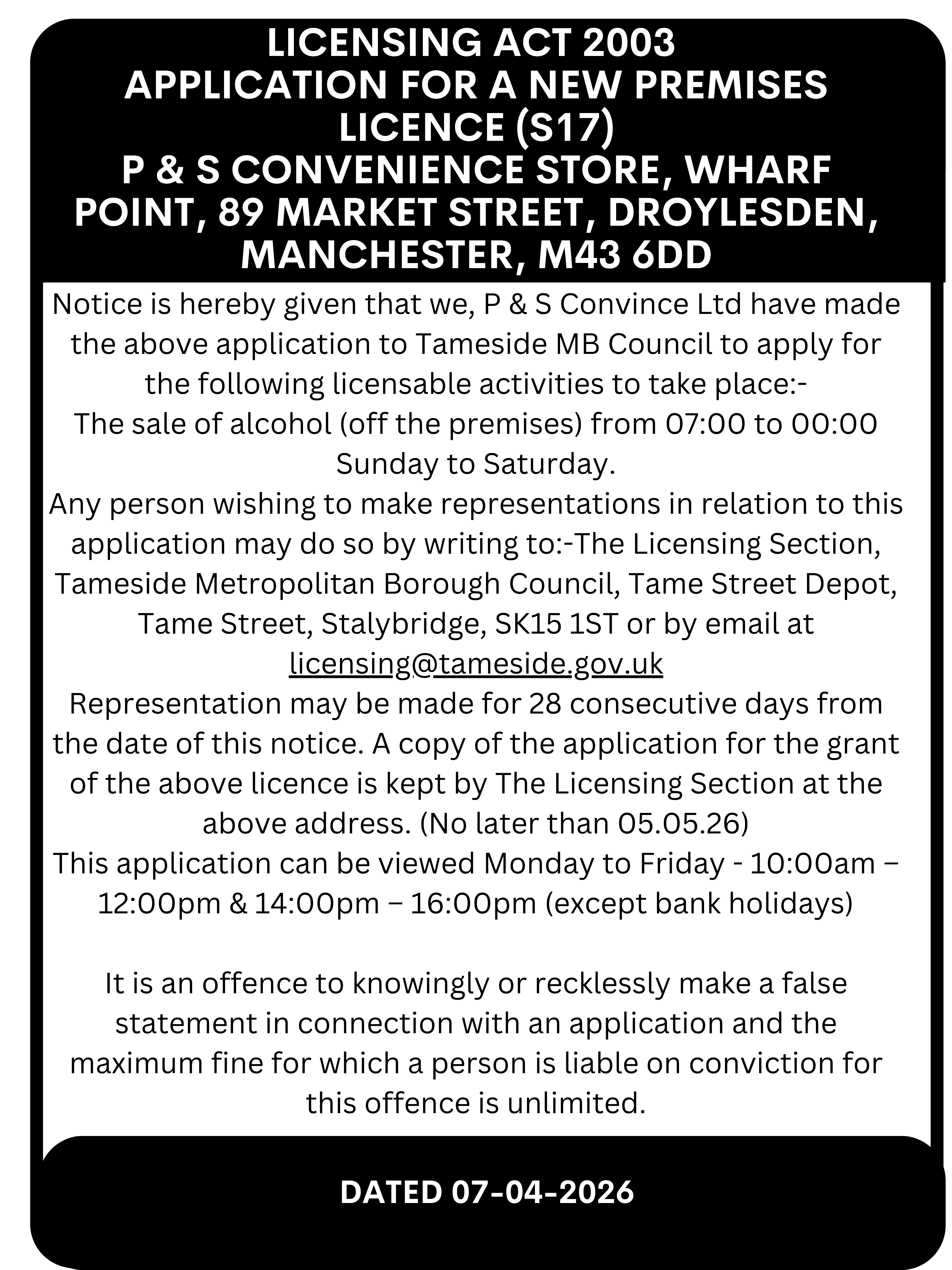 LICENSING ACT 2003
APPLICATION FOR A NEW PREMISES LICENCE (S17)
P & S CONVENIENCE STORE, WHARF POINT, 89 MARKET STREET, DROYLESDEN, MANCHESTER, M43 6DD

Notice is hereby given that we, P & S Convince Ltd have made the above application to Tameside MB Council to apply for the following licensable activities to take place:-
The sale of alcohol (off the premises) from 07:00 to 00:00 Sunday to Saturday.
Any person wishing to make representations in relation to this application may do so by writing to:-The Licensing Section, Tameside Metropolitan Borough Council, Tame Street Depot, Tame Street, Stalybridge, SK15 1ST or by email at licensing@tameside.gov.uk
Representation may be made for 28 consecutive days from the date of this notice. A copy of the application for the grant of the above licence is kept by The Licensing Section at the above address. (No later than 05.05.26)
This application can be viewed Monday to Friday - 10:00am – 12:00pm & 14:00pm – 16:00pm (except bank holidays)

It is an offence to knowingly or recklessly make a false statement in connection with an application and the maximum fine for which a person is liable on conviction for this offence is unlimited.

DATED 07-04-2026